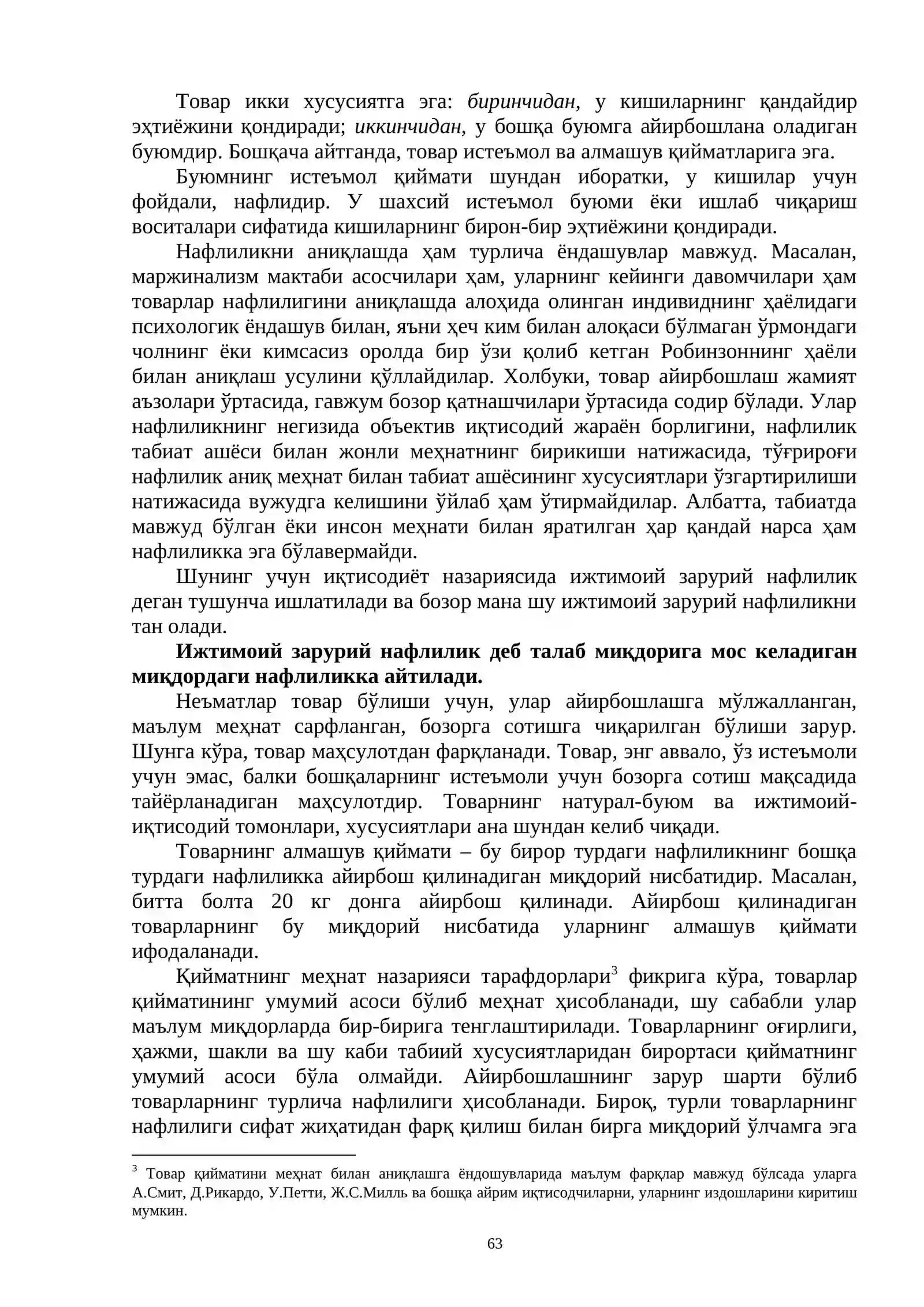 Товар икки хусусиятга эга: биринчидан, у кишиларнинг қандайдир эҳтиёжини қондиради; иккинчидан, у бошқа буюмга айирбошлана оладиган буюмдир. Бошқача айтганда, товар истеъмол ва алмашув қийматларига эга.

Буюмнинг истеъмол қиймати шундан иборатки, у кишилар учун фойдали, нафлидир. У шахсий истеъмол буюми ёки ишлаб чиқариш воситалари сифатида кишиларнинг бирон-бир эҳтиёжини қондиради.

Нафлиликни аниқлашда ҳам турлича ёндашувлар мавжуд. Масалан, маржинализм мактаби асосчилари ҳам, уларнинг кейинги давомчилари ҳам товарлар нафлилигини аниқлашда алоҳида олинган индивиднинг ҳаёлидаги психологик ёндашув билан, яъни ҳеч ким билан алоқаси бўлмаган ўрмондаги чолнинг ёки кимсасиз оролда бир ўзи қолиб кетган Робинзоннинг ҳаёли билан аниқлаш усулини қўллайдилар. Холбуки, товар айирбошлаш жамият аъзолари ўртасида, гавжум бозор қатнашчилари ўртасида содир бўлади. Улар нафлиликнинг негизида объектив иқтисодий жараён борлигини, нафлилик табиат ашёси билан жонли меҳнатнинг бирикиши натижасида, тўғрироғи нафлилик аниқ меҳнат билан табиат ашёсининг хусусиятлари ўзгартирилиши натижасида вужудга келишини ўйлаб ҳам ўтирмайдилар. Албатта, табиатда мавжуд бўлган ёки инсон меҳнати билан яратилган ҳар қандай нарса ҳам нафлиликка эга бўлавермайди.

Шунинг учун иқтисодиёт назариясида ижтимоий зарурий нафлилик деган тушунча ишлатилади ва бозор мана шу ижтимоий зарурий нафлиликни тан олади.

Ижтимоий зарурий нафлилик деб талаб миқдорига мос келадиган миқдордаги нафлиликка айтилади.

Неъматлар товар бўлиши учун, улар айирбошлашга мўлжалланган, маълум меҳнат сарфланган, бозорга сотишга чиқарилган бўлиши зарур. Шунга кўра, товар маҳсулотдан фарқланади. Товар, энг аввало, ўз истеъмоли учун эмас, балки бошқаларнинг истеъмоли учун бозорга сотиш мақсадида тайёрланадиган маҳсулотдир. Товарнинг натурал-буюм ва ижтимоий-иқтисодий томонлари, хусусиятлари ана шундан келиб чиқади.

Товарнинг алмашув қиймати – бу бирор турдаги нафлиликнинг бошқа турдаги нафлиликка айирбош қилинадиган миқдорий нисбатидир. Масалан, битта болта 20 кг донга айирбош қилинади. Айирбош қилинадиган товарларнинг бу миқдорий нисбатида уларнинг алмашув қиймати ифодаланади.

Қийматнинг меҳнат назарияси тарафдорлари$^{3}$ фикрига кўра, товарлар қийматининг умумий асоси бўлиб меҳнат ҳисобланади, шу сабабли улар маълум миқдорларда бир-бирига тенглаштирилади. Товарларнинг оғирлиги, ҳажми, шакли ва шу каби табиий хусусиятларидан бирортаси қийматнинг умумий асоси бўла олмайди. Айирбошлашнинг зарур шарти бўлиб товарларнинг турлича нафлилиги ҳисобланади. Бироқ, турли товарларнинг нафлилиги сифат жиҳатидан фарқ қилиш билан бирга миқдорий ўлчамга эга

$^{3}$ Товар қийматини меҳнат билан аниқлашга ёндошувларида маълум фарқлар мавжуд бўлсада уларга А.Смит, Д.Рикардо, У.Петти, Ж.С.Милль ва бошқа айрим иқтисодчиларни, уларнинг издошларини киритиш мумкин.

63